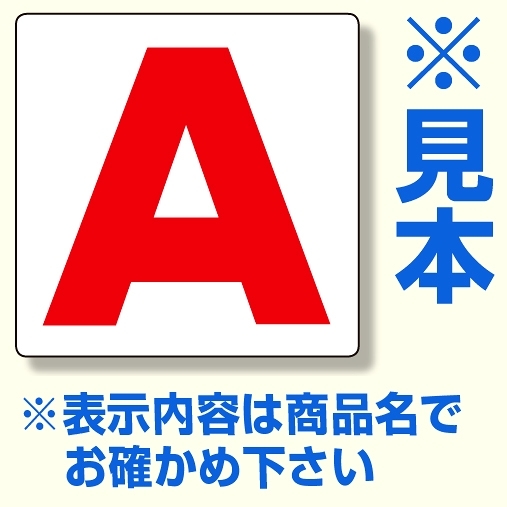 A

※見本

※表示内容は商品名でお確かめ下さい